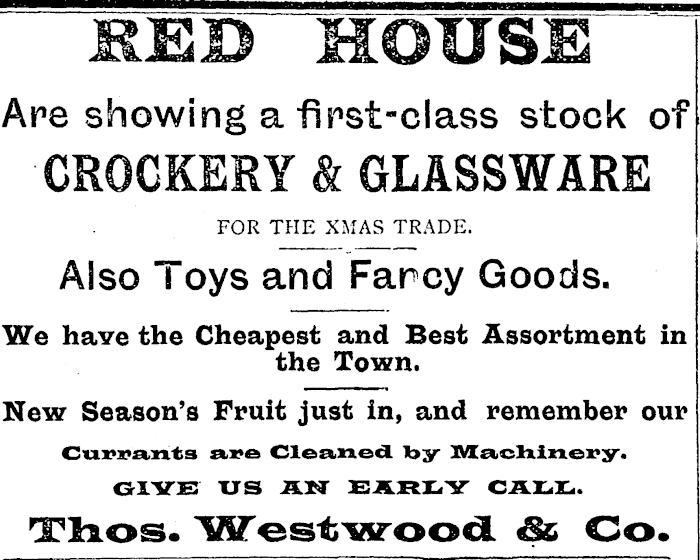 RED HOUSE

Are showing a first-class stock of

CROCKERY & GLASSWARE

FOR THE XMAS TRADE.

Also Toys and Fancy Goods.

We have the Cheapest and Best Assortment in the Town.

New Season's Fruit just in, and remember our

Currants are Cleaned by Machinery.

GIVE US AN EARLY CALL.

Thos. Westwood & Co.